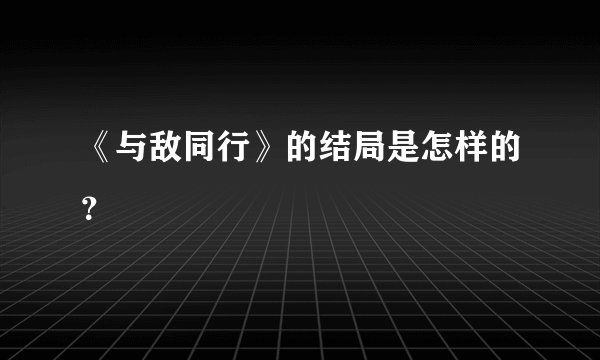 《与敌同行》的结局是怎样的？